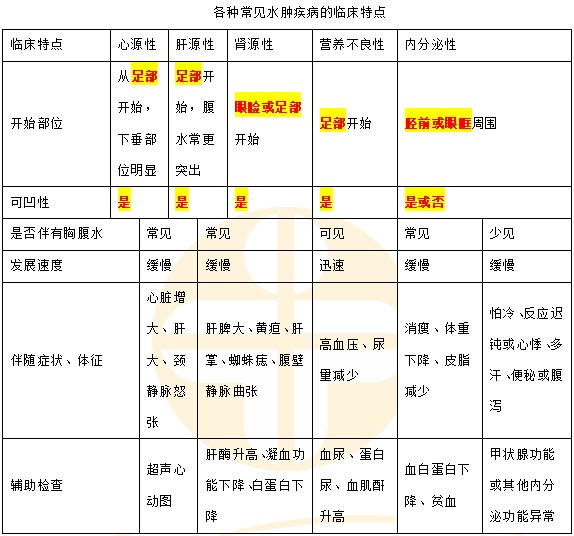 各种常见水肿疾病的临床特点

| 临床特点 | 心源性 | 肝源性 | 肾源性 | 营养不良性 | 内分泌性 |
|---|---|---|---|---|---|
| 开始部位 | 从足部开始，下垂部位明显 | 足部开始，腹水常更突出 | 眼睑或足部开始 | 足部开始 | 胫前或眼眶周围 |
| 可凹性 | 是 | 是 | 是 | 是 | 是或否 |
| 是否伴有胸腹水 | 常见 | 常见 | 可见 | 常见 | 少见 |
| 发展速度 | 缓慢 | 缓慢 | 迅速 | 缓慢 | 缓慢 |
| 伴随症状、体征 | 心脏增大、肝大、颈静脉怒张 | 肝脾大、黄疸、肝掌、蜘蛛痣、腹壁静脉曲张 | 高血压、尿量减少 | 消瘦、体重下降、皮脂减少 | 怕冷、反应迟钝或心悸、多汗、便秘或腹泻 |
| 辅助检查 | 超声心动图 | 肝酶升高、凝血功能下降、白蛋白下降 | 血尿、蛋白尿、血肌酐升高 | 血白蛋白下降、贫血 | 甲状腺功能或其他内分泌功能异常 |